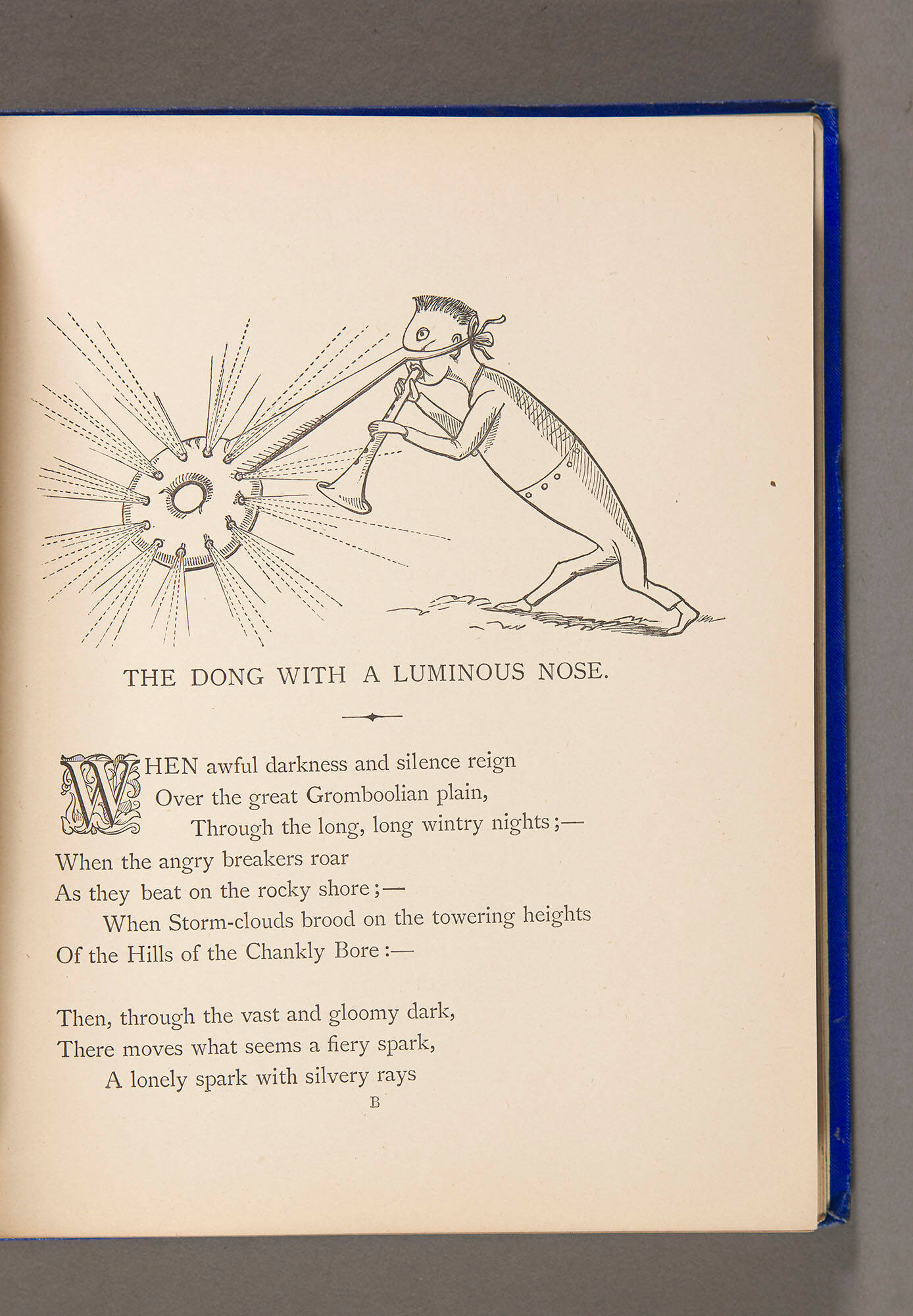 THE DONG WITH A LUMINOUS NOSE.

WHEN awful darkness and silence reign
Over the great Gromboolian plain,
Through the long, long wintry nights;—
When the angry breakers roar
As they beat on the rocky shore;—
When Storm-clouds brood on the towering heights
Of the Hills of the Chankly Bore:—

Then, through the vast and gloomy dark,
There moves what seems a fiery spark,
A lonely spark with silvery rays

B